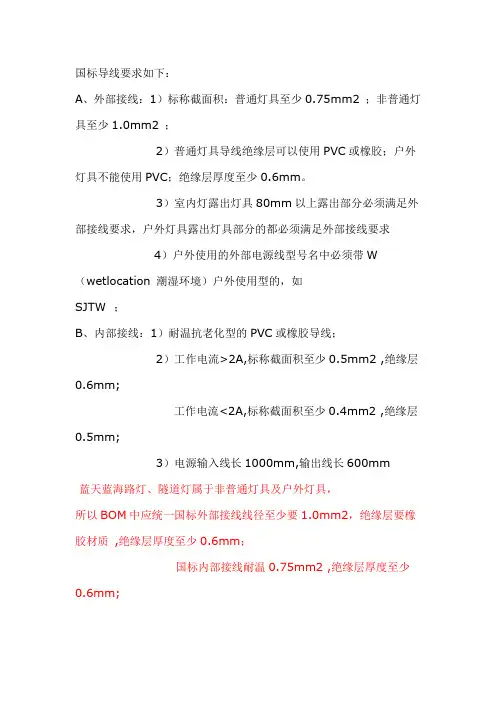 国标导线要求如下：

A、外部接线：1）标称截面积：普通灯具至少 0.75mm2 ；非普通灯具至少 1.0mm2 ；

2）普通灯具导线绝缘层可以使用 PVC 或橡胶；户外灯具不能使用 PVC；绝缘层厚度至少 0.6mm。

3）室内灯露出灯具 80mm 以上露出部分必须满足外部接线要求，户外灯具露出灯具部分的都必须满足外部接线要求

4）户外使用的外部电源线型号名中必须带 W（wetlocation 潮湿环境）户外使用型的，如

SJTW ；

B、内部接线：1）耐温抗老化型的 PVC 或橡胶导线；

2）工作电流>2A,标称截面积至少 0.5mm2 ,绝缘层 0.6mm;

工作电流<2A,标称截面积至少 0.4mm2 ,绝缘层 0.5mm;

3）电源输入线长 1000mm,输出线长 600mm

蓝天蓝海路灯、隧道灯属于非普通灯具及户外灯具，

所以 BOM 中应统一国标外部接线线径至少要 1.0mm2，绝缘层要橡胶材质 ,绝缘层厚度至少 0.6mm；

国标内部接线耐温 0.75mm2 ,绝缘层厚度至少 0.6mm;